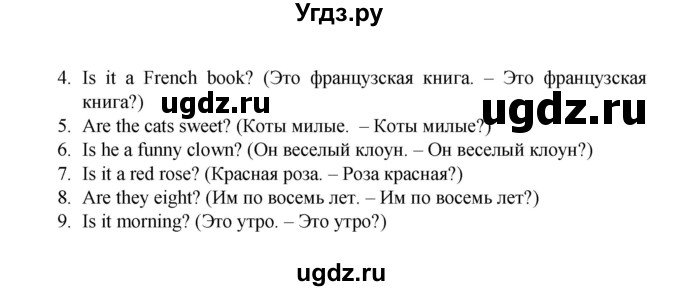 Угдз.ру

4. Is it a French book? (Это французская книга. – Это французская книга?) ugdz.ru ugdz.ru
5. Are the cats sweet? (Коты милые. – Коты милые?)
6. Is he a funny clown? (Он веселый клоун. – Он веселый клоун?)
7. Is it a red rose? (Красная роза. – Роза красная?)
8. Are they eight? (Им по восемь лет. – Им по восемь лет?)
9. Is it morning? (Это утро. – Это утро?)

ugdz.ru